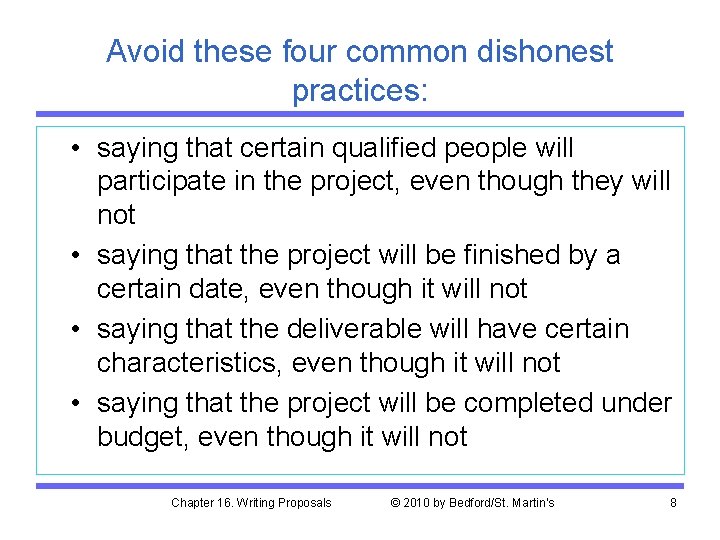 Avoid these four common dishonest practices:

• saying that certain qualified people will participate in the project, even though they will not
• saying that the project will be finished by a certain date, even though it will not
• saying that the deliverable will have certain characteristics, even though it will not
• saying that the project will be completed under budget, even though it will not

Chapter 16. Writing Proposals © 2010 by Bedford/St. Martin's 8